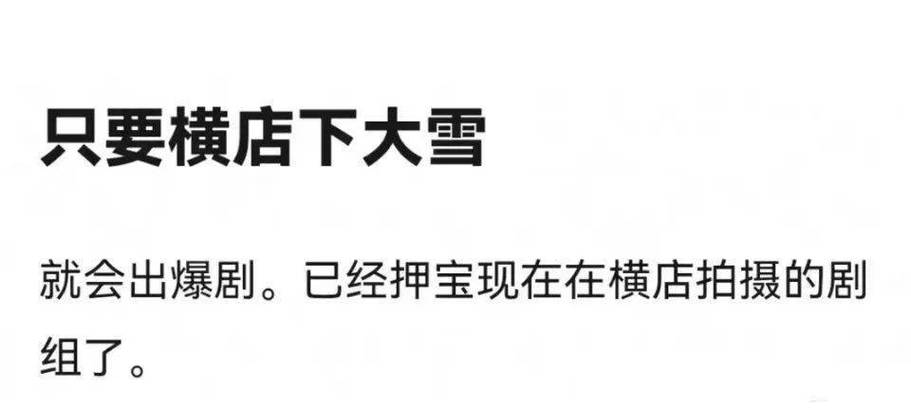 只要横店下大雪

就会出爆剧。已经押宝现在在横店拍摄的剧组了。